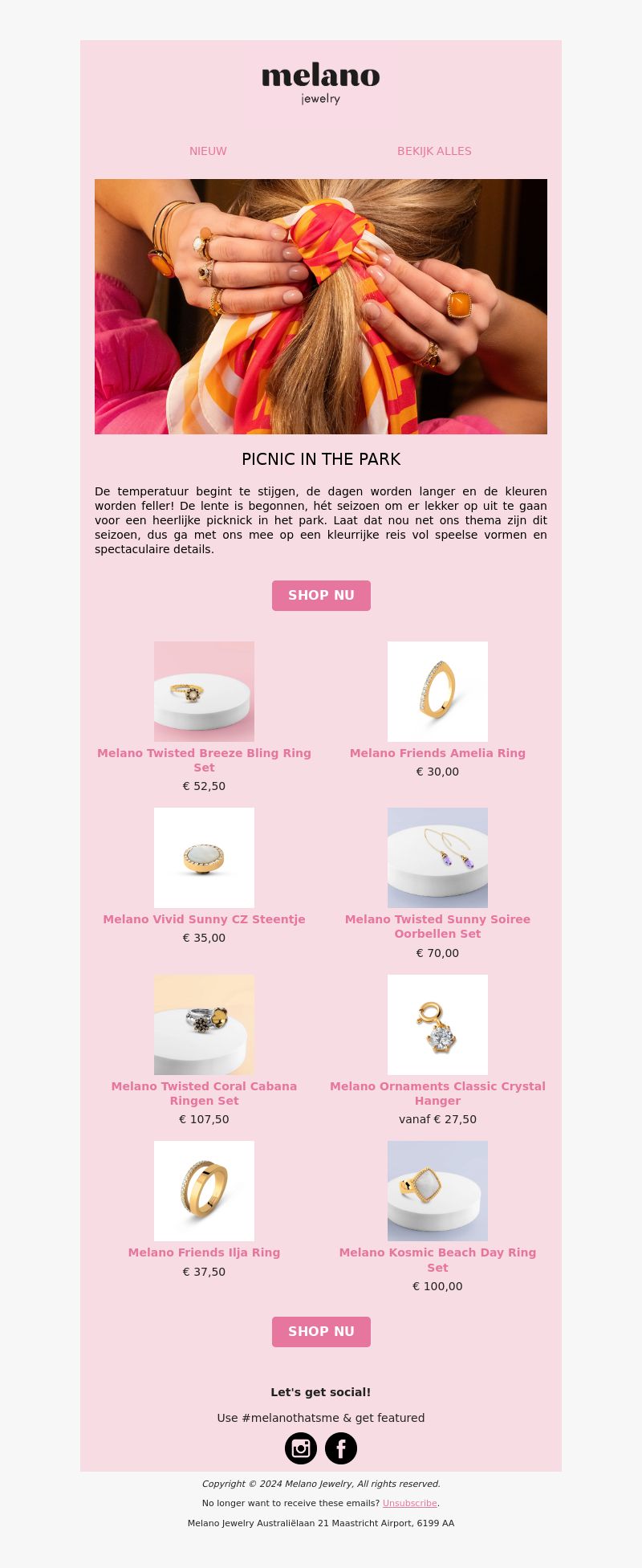 melano
jewelry

NIEUW

BEKIJK ALLES

PICNIC IN THE PARK

De temperatuur begint te stijgen, de dagen worden langer en de kleuren worden feller! De lente is begonnen, hét seizoen om er lekker op uit te gaan voor een heerlijke picknick in het park. Laat dat nou net ons thema zijn dit seizoen, dus ga met ons mee op een kleurrijke reis vol speelse vormen en spectaculaire details.

SHOP NU

Melano Twisted Breeze Bling Ring Set
€ 52,50

Melano Friends Amelia Ring
€ 30,00

Melano Vivid Sunny CZ Steentje
€ 35,00

Melano Twisted Sunny Soiree Oorbellen Set
€ 70,00

Melano Twisted Coral Cabana Ringen Set
€ 107,50

Melano Ornaments Classic Crystal Hanger
vanaf € 27,50

Melano Friends Ilja Ring
€ 37,50

Melano Kosmic Beach Day Ring Set
€ 100,00

SHOP NU

Let's get social!

Use #melanothatsme & get featured

Copyright © 2024 Melano Jewelry, All rights reserved.

No longer want to receive these emails? Unsubscribe.

Melano Jewelry Australiëlaan 21 Maastricht Airport, 6199 AA